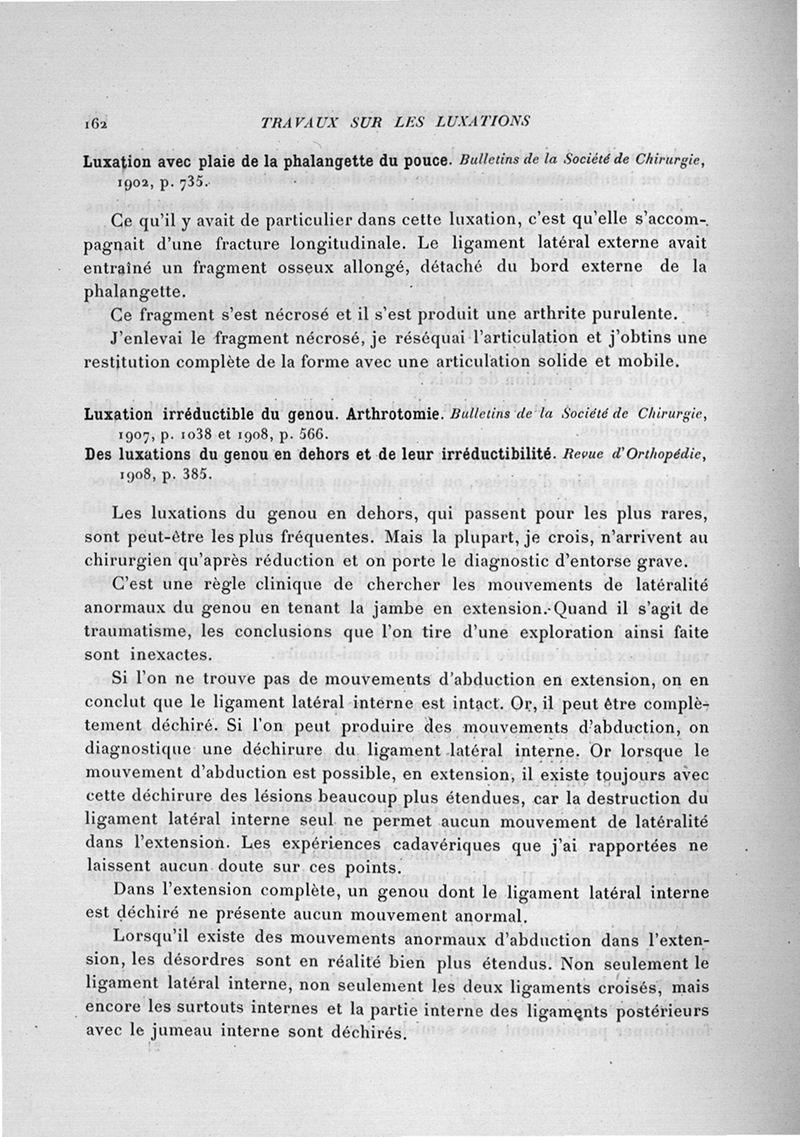 162 TRAVAUX SUR LES LUXATIONS

Luxation avec plaie de la phalangette du pouce. Bulletins de la Société de Chirurgie, 1902, p. 735.

Ce qu'il y avait de particulier dans cette luxation, c'est qu'elle s'accompagnait d'une fracture longitudinale. Le ligament latéral externe avait entraîné un fragment osseux allongé, détaché du bord externe de la phalangette.

Ce fragment s'est nécrosé et il s'est produit une arthrite purulente.

J'enlevai le fragment nécrosé, je réséquai l'articulation et j'obtins une restitution complète de la forme avec une articulation solide et mobile.

Luxation irréductible du genou. Arthrotomie. Bulletins de la Société de Chirurgie, 1907, p. 1038 et 1908, p. 566.

Des luxations du genou en dehors et de leur irréductibilité. Revue d'Orthopédie, 1908, p. 385.

Les luxations du genou en dehors, qui passent pour les plus rares, sont peut-être les plus fréquentes. Mais la plupart, je crois, n'arrivent au chirurgien qu'après réduction et on porte le diagnostic d'entorse grave.

C'est une règle clinique de chercher les mouvements de latéralité anormaux du genou en tenant la jambe en extension. Quand il s'agit de traumatisme, les conclusions que l'on tire d'une exploration ainsi faite sont inexactes.

Si l'on ne trouve pas de mouvements d'abduction en extension, on en conclut que le ligament latéral interne est intact. Or, il peut être complètement déchiré. Si l'on peut produire des mouvements d'abduction, on diagnostique une déchirure du ligament latéral interne. Or lorsque le mouvement d'abduction est possible, en extension, il existe toujours avec cette déchirure des lésions beaucoup plus étendues, car la destruction du ligament latéral interne seul ne permet aucun mouvement de latéralité dans l'extension. Les expériences cadavériques que j'ai rapportées ne laissent aucun doute sur ces points.

Dans l'extension complète, un genou dont le ligament latéral interne est déchiré ne présente aucun mouvement anormal.

Lorsqu'il existe des mouvements anormaux d'abduction dans l'extension, les désordres sont en réalité bien plus étendus. Non seulement le ligament latéral interne, non seulement les deux ligaments croisés, mais encore les surtouts internes et la partie interne des ligaments postérieurs avec le jumeau interne sont déchirés.